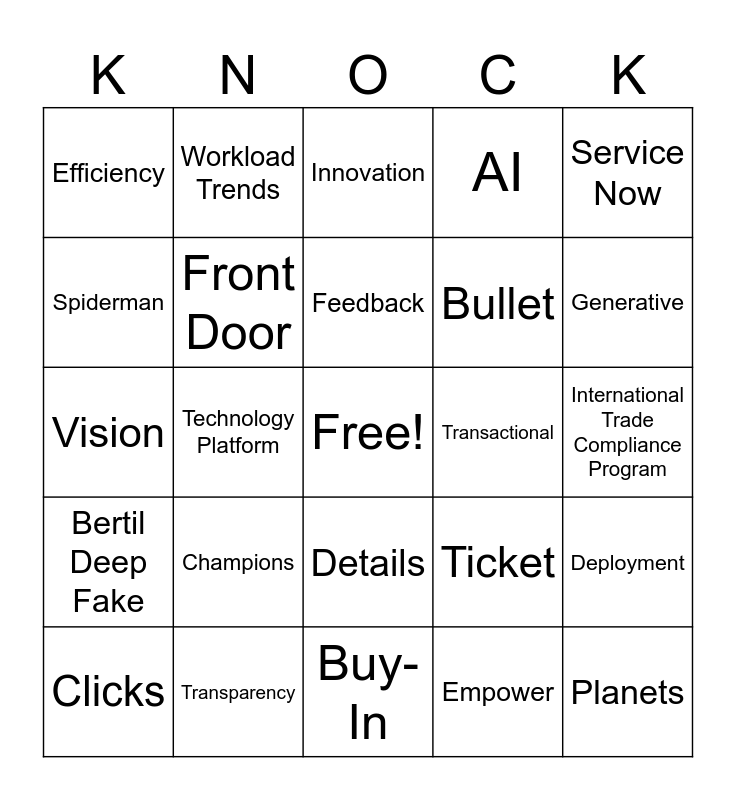 | K | N | O | C | K |
|---|---|---|---|---|
| Efficiency | Workload Trends | Innovation | AI | Service Now |
| Spiderman | Front Door | Feedback | Bullet | Generative |
| Vision | Technology Platform | Free! | Transactional | International Trade Compliance Program |
| Bertil Deep Fake | Champions | Details | Ticket | Deployment |
| Clicks | Transparency | Buy-In | Empower | Planets |